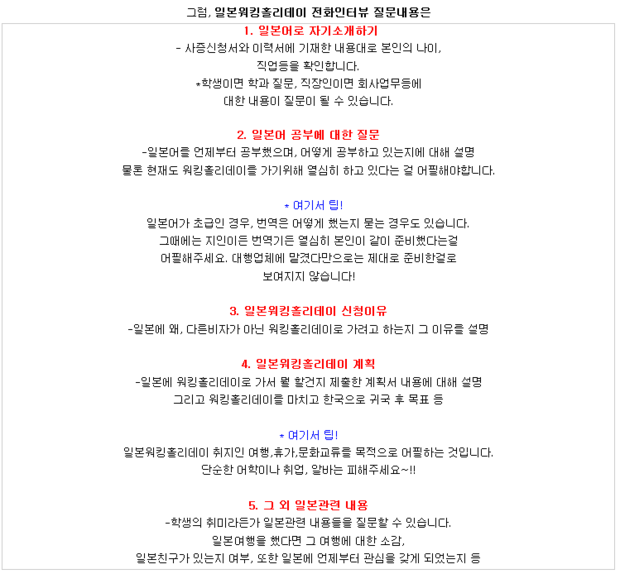 그럼, 일본워킹홀리데이 전화인터뷰 질문내용은

1. 일본어로 자기소개하기
- 사증신청서와 이력서에 기재한 내용대로 본인의 나이, 직업등을 확인합니다.
*학생이면 학과 질문, 직장인이면 회사업무등에 대한 내용이 질문이 될 수 있습니다.

2. 일본어 공부에 대한 질문
-일본어를 언제부터 공부했으며, 어떻게 공부하고 있는지에 대해 설명 물론 현재도 워킹홀리데이를 가기위해 열심히 하고 있다는 걸 어필해야합니다.

* 여기서 팁!
일본어가 초급인 경우, 번역은 어떻게 했는지 묻는 경우도 있습니다. 그때에는 지인이든 번역기든 열심히 본인이 같이 준비했다는걸 어필해주세요. 대행업체에 맡겼다만으로는 제대로 준비한걸로 보여지지 않습니다!

3. 일본워킹홀리데이 신청이유
-일본에 왜, 다른비자가 아닌 워킹홀리데이로 가려고 하는지 그 이유를 설명

4. 일본워킹홀리데이 계획
-일본에 워킹홀리데이로 가서 뭘 할건지 제출한 계획서 내용에 대해 설명 그리고 워킹홀리데이를 마치고 한국으로 귀국 후 목표 등

* 여기서 팁!
일본워킹홀리데이 취지인 여행,휴가,문화교류를 목적으로 어필하는 것입니다. 단순한 어학이나 취업, 알바는 피해주세요~!!

5. 그 외 일본관련 내용
-학생의 취미라든가 일본관련 내용들을 질문할 수 있습니다. 일본여행을 했다면 그 여행에 대한 소감, 일본친구가 있는지 여부, 또한 일본에 언제부터 관심을 갖게 되었는지 등